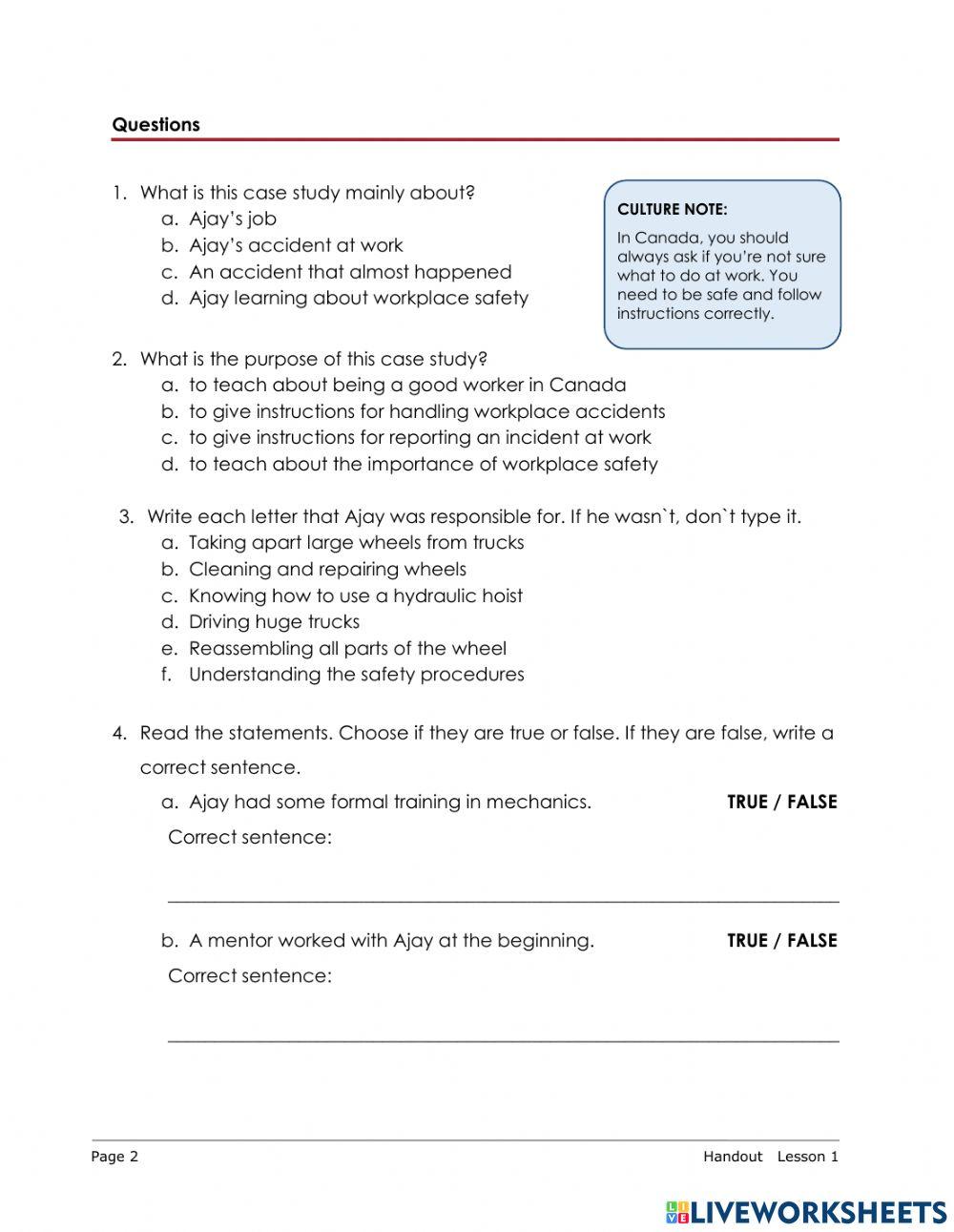 Questions

1. What is this case study mainly about?
a. Ajay's job
b. Ajay's accident at work
c. An accident that almost happened
d. Ajay learning about workplace safety

CULTURE NOTE:
In Canada, you should always ask if you're not sure what to do at work. You need to be safe and follow instructions correctly.

2. What is the purpose of this case study?
a. to teach about being a good worker in Canada
b. to give instructions for handling workplace accidents
c. to give instructions for reporting an incident at work
d. to teach about the importance of workplace safety

3. Write each letter that Ajay was responsible for. If he wasn`t, don`t type it.
a. Taking apart large wheels from trucks
b. Cleaning and repairing wheels
c. Knowing how to use a hydraulic hoist
d. Driving huge trucks
e. Reassembling all parts of the wheel
f. Understanding the safety procedures

4. Read the statements. Choose if they are true or false. If they are false, write a correct sentence.
a. Ajay had some formal training in mechanics. TRUE / FALSE
Correct sentence:

b. A mentor worked with Ajay at the beginning. TRUE / FALSE
Correct sentence:

Page 2

Handout Lesson 1

LIVEWORKSHEETS